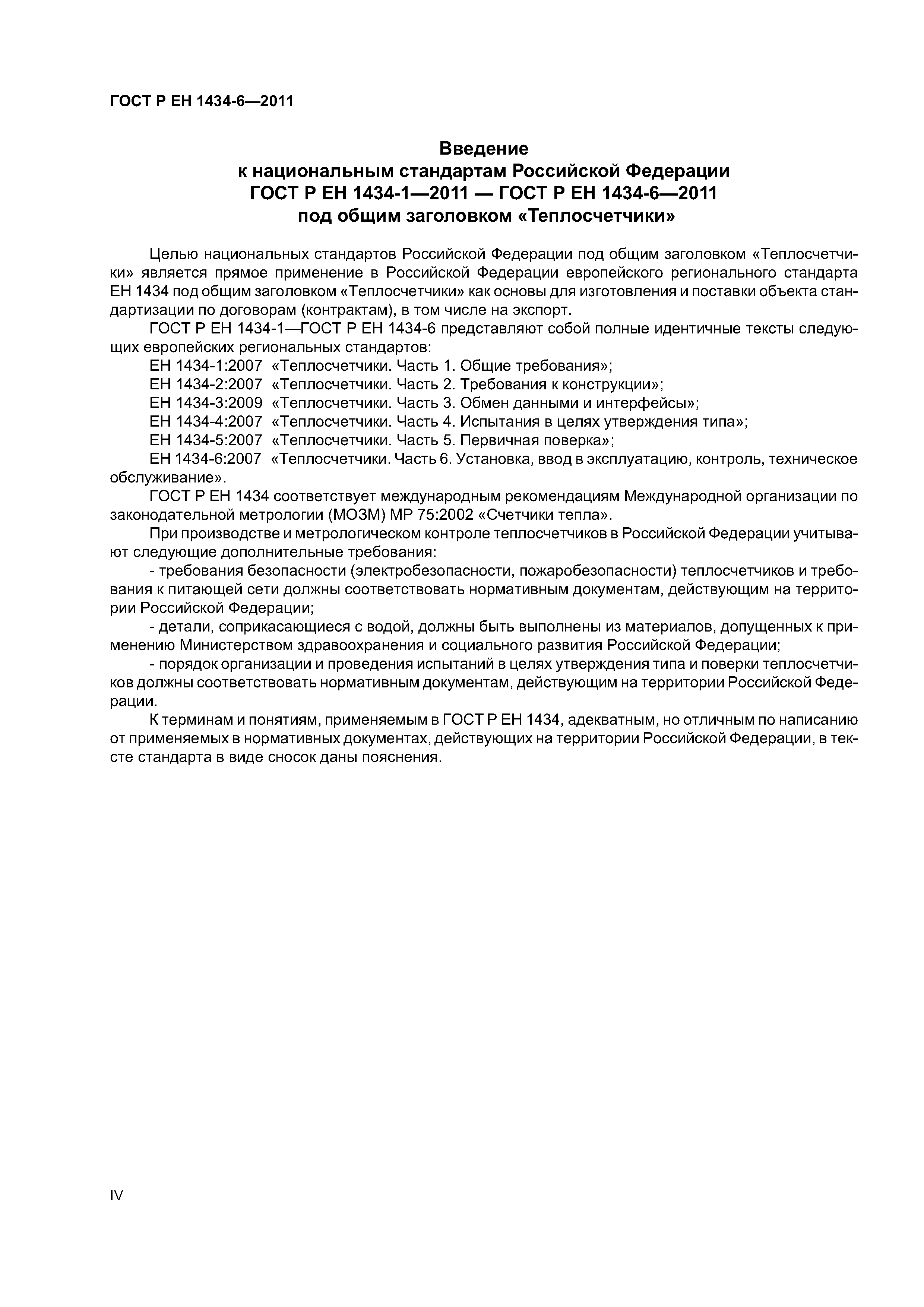 ГОСТ Р ЕН 1434-6—2011

Введение
к национальным стандартам Российской Федерации
ГОСТ Р ЕН 1434-1—2011 — ГОСТ Р ЕН 1434-6—2011
под общим заголовком «Теплосчетчики»

Целью национальных стандартов Российской Федерации под общим заголовком «Теплосчетчики» является прямое применение в Российской Федерации европейского регионального стандарта ЕН 1434 под общим заголовком «Теплосчетчики» как основы для изготовления и поставки объекта стандартизации по договорам (контрактам), в том числе на экспорт.

ГОСТ Р ЕН 1434-1—ГОСТ Р ЕН 1434-6 представляют собой полные идентичные тексты следующих европейских региональных стандартов:

ЕН 1434-1:2007 «Теплосчетчики. Часть 1. Общие требования»;

ЕН 1434-2:2007 «Теплосчетчики. Часть 2. Требования к конструкции»;

ЕН 1434-3:2009 «Теплосчетчики. Часть 3. Обмен данными и интерфейсы»;

ЕН 1434-4:2007 «Теплосчетчики. Часть 4. Испытания в целях утверждения типа»;

ЕН 1434-5:2007 «Теплосчетчики. Часть 5. Первичная поверка»;

ЕН 1434-6:2007 «Теплосчетчики. Часть 6. Установка, ввод в эксплуатацию, контроль, техническое обслуживание».

ГОСТ Р ЕН 1434 соответствует международным рекомендациям Международной организации по законодательной метрологии (МОЗМ) МР 75:2002 «Счетчики тепла».

При производстве и метрологическом контроле теплосчетчиков в Российской Федерации учитывают следующие дополнительные требования:

- требования безопасности (электробезопасности, пожаробезопасности) теплосчетчиков и требования к питающей сети должны соответствовать нормативным документам, действующим на территории Российской Федерации;

- детали, соприкасающиеся с водой, должны быть выполнены из материалов, допущенных к применению Министерством здравоохранения и социального развития Российской Федерации;

- порядок организации и проведения испытаний в целях утверждения типа и поверки теплосчетчиков должны соответствовать нормативным документам, действующим на территории Российской Федерации.

К терминам и понятиям, применяемым в ГОСТ Р ЕН 1434, адекватным, но отличным по написанию от применяемых в нормативных документах, действующих на территории Российской Федерации, в тексте стандарта в виде сносок даны пояснения.

IV